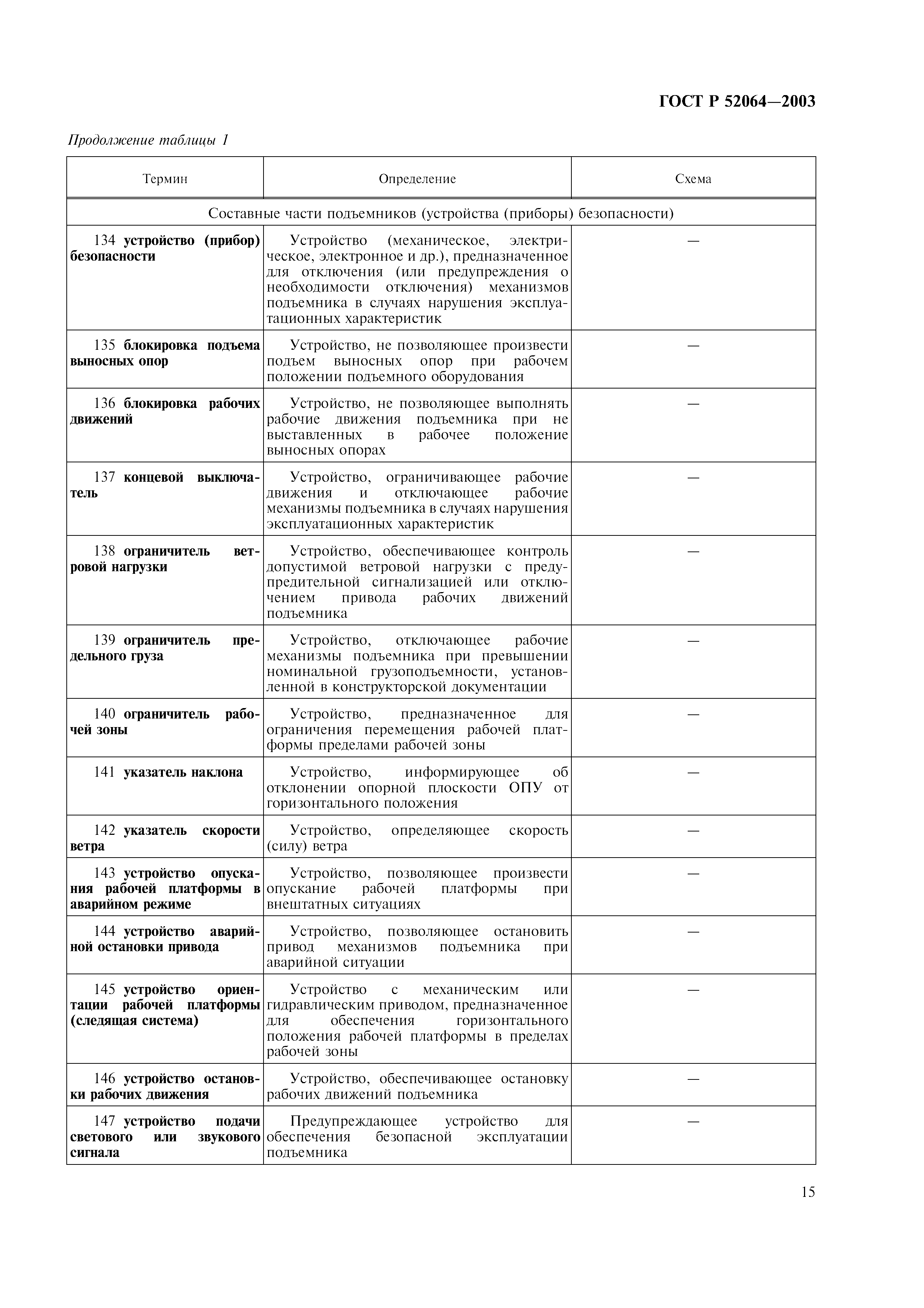 ГОСТ Р 52064—2003

Продолжение таблицы 1

| Термин | Определение | Схема |
|---|---|---|
| Составные части подъемников (устройства (приборы) безопасности) | | |
| 134 устройство (прибор) безопасности | Устройство (механическое, электрическое, электронное и др.), предназначенное для отключения (или предупреждения о необходимости отключения) механизмов подъемника в случаях нарушения эксплуатационных характеристик | — |
| 135 блокировка подъема выносных опор | Устройство, не позволяющее произвести подъем выносных опор при рабочем положении подъемного оборудования | — |
| 136 блокировка рабочих движений | Устройство, не позволяющее выполнять рабочие движения подъемника при не выставленных в рабочее положение выносных опорах | — |
| 137 концевой выключатель | Устройство, ограничивающее рабочие движения и отключающее рабочие механизмы подъемника в случаях нарушения эксплуатационных характеристик | — |
| 138 ограничитель ветровой нагрузки | Устройство, обеспечивающее контроль допустимой ветровой нагрузки с предупредительной сигнализацией или отключением привода рабочих движений подъемника | — |
| 139 ограничитель предельного груза | Устройство, отключающее рабочие механизмы подъемника при превышении номинальной грузоподъемности, установленной в конструкторской документации | — |
| 140 ограничитель рабочей зоны | Устройство, предназначенное для ограничения перемещения рабочей платформы пределами рабочей зоны | — |
| 141 указатель наклона | Устройство, информирующее об отклонении опорной плоскости ОПУ от горизонтального положения | — |
| 142 указатель скорости ветра | Устройство, определяющее скорость (силу) ветра | — |
| 143 устройство опускания рабочей платформы в аварийном режиме | Устройство, позволяющее произвести опускание рабочей платформы при внештатных ситуациях | — |
| 144 устройство аварийной остановки привода | Устройство, позволяющее остановить привод механизмов подъемника при аварийной ситуации | — |
| 145 устройство ориентации рабочей платформы (следящая система) | Устройство с механическим или гидравлическим приводом, предназначенное для обеспечения горизонтального положения рабочей платформы в пределах рабочей зоны | — |
| 146 устройство остановки рабочих движения | Устройство, обеспечивающее остановку рабочих движений подъемника | — |
| 147 устройство подачи светового или звукового сигнала | Предупреждающее устройство для обеспечения безопасной эксплуатации подъемника | — |

15